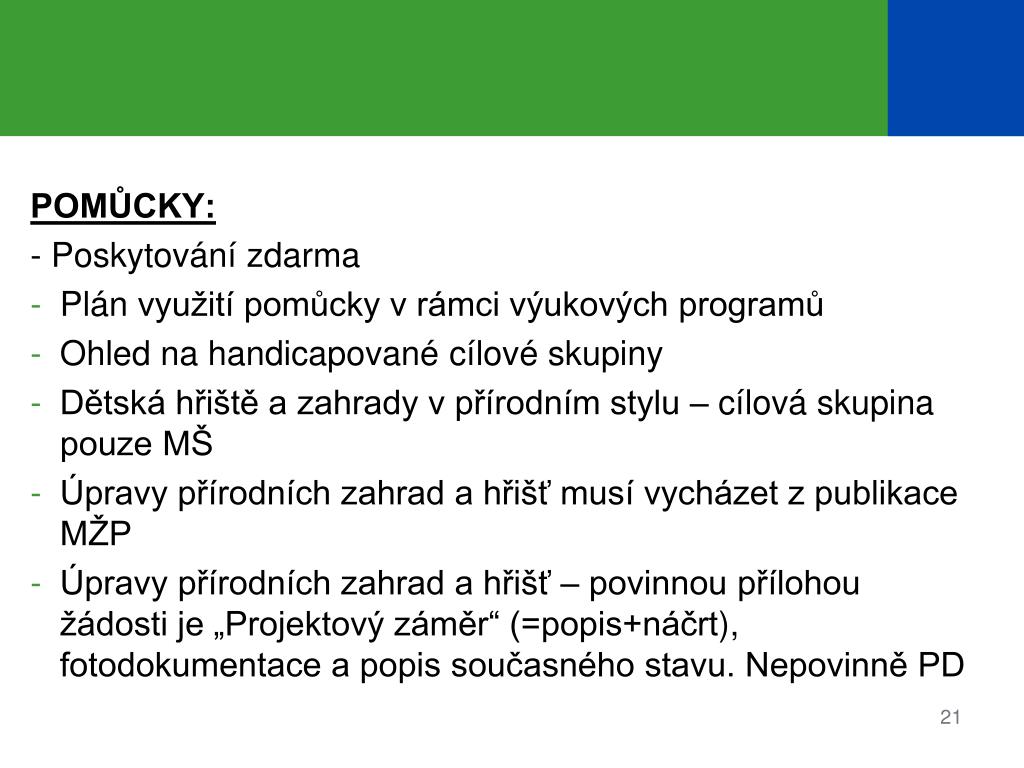 POMŮCKY:

- Poskytování zdarma
- Plán využití pomůcky v rámci výukových programů
- Ohled na handicapované cílové skupiny
- Dětská hřiště a zahrady v přírodním stylu – cílová skupina pouze MŠ
- Úpravy přírodních zahrad a hřišť musí vycházet z publikace MŽP
- Úpravy přírodních zahrad a hřišť – povinnou přílohou žádosti je „Projektový záměr“ (=popis+náčrt), fotodokumentace a popis současného stavu. Nepovinně PD

21